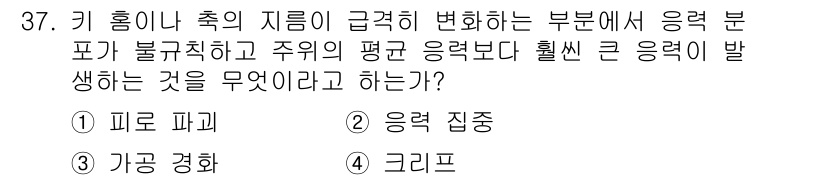 37. 키 홈이나 축의 지름이 급격히 변화하는 부분에서 응력 분포가 불규칙하고 주위의 평균 응력보다 훨씬 큰 응력이 발생하는 것을 무엇이라고 하는가?

① 피로 파괴 ② 응력 집중

③ 가공 경화 ④ 크리프